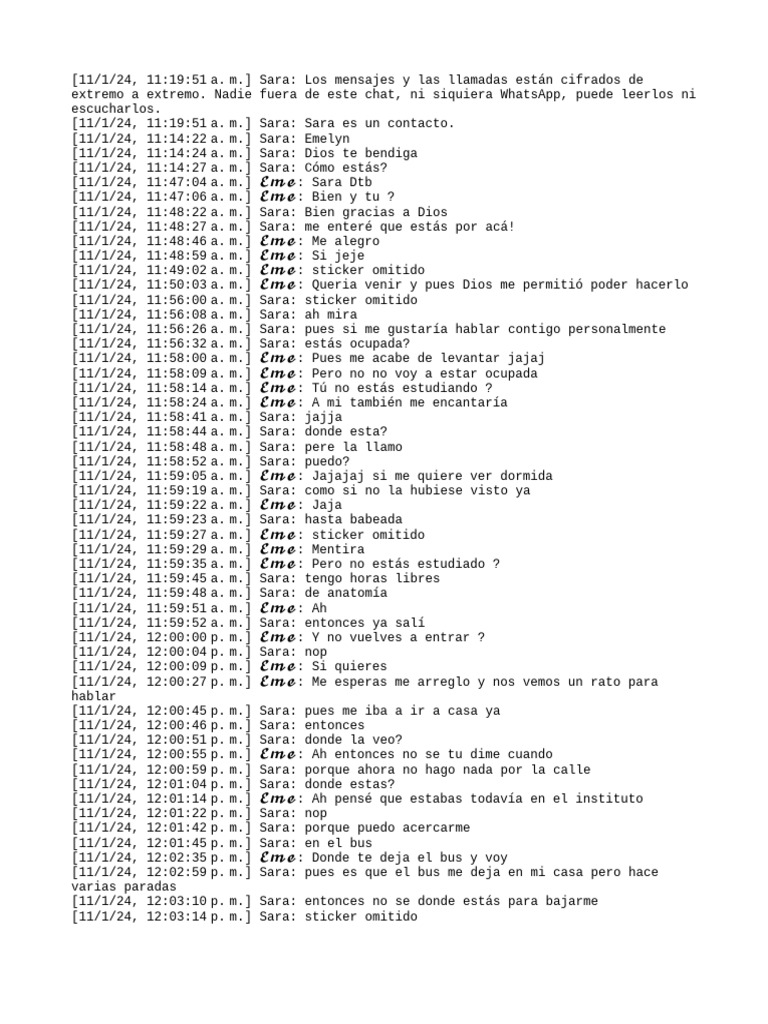 [11/1/24, 11:19:51 a. m.] Sara: Los mensajes y las llamadas están cifrados de extremo a extremo. Nadie fuera de este chat, ni siquiera WhatsApp, puede leerlos ni escucharlos.
[11/1/24, 11:19:51 a. m.] Sara: Sara es un contacto.
[11/1/24, 11:14:22 a. m.] Sara: Emelyn
[11/1/24, 11:14:24 a. m.] Sara: Dios te bendiga
[11/1/24, 11:14:27 a. m.] Sara: Cómo estás?
[11/1/24, 11:47:04 a. m.] 𝓔𝓶𝓮: Sara Dtb
[11/1/24, 11:47:06 a. m.] 𝓔𝓶𝓮: Bien y tu ?
[11/1/24, 11:48:22 a. m.] Sara: Bien gracias a Dios
[11/1/24, 11:48:27 a. m.] Sara: me enteré que estás por acá!
[11/1/24, 11:48:46 a. m.] 𝓔𝓶𝓮: Me alegro
[11/1/24, 11:48:59 a. m.] 𝓔𝓶𝓮: Si jeje
[11/1/24, 11:49:02 a. m.] 𝓔𝓶𝓮: sticker omitido
[11/1/24, 11:50:03 a. m.] 𝓔𝓶𝓮: Queria venir y pues Dios me permitió poder hacerlo
[11/1/24, 11:56:00 a. m.] Sara: sticker omitido
[11/1/24, 11:56:08 a. m.] Sara: ah mira
[11/1/24, 11:56:26 a. m.] Sara: pues si me gustaría hablar contigo personalmente
[11/1/24, 11:56:32 a. m.] Sara: estás ocupada?
[11/1/24, 11:58:00 a. m.] 𝓔𝓶𝓮: Pues me acabe de levantar jajaj
[11/1/24, 11:58:09 a. m.] 𝓔𝓶𝓮: Pero no no voy a estar ocupada
[11/1/24, 11:58:14 a. m.] 𝓔𝓶𝓮: Tú no estás estudiando ?
[11/1/24, 11:58:24 a. m.] 𝓔𝓶𝓮: A mi también me encantaría
[11/1/24, 11:58:41 a. m.] Sara: jajja
[11/1/24, 11:58:44 a. m.] Sara: donde esta?
[11/1/24, 11:58:48 a. m.] Sara: pere la llamo
[11/1/24, 11:58:52 a. m.] Sara: puedo?
[11/1/24, 11:59:05 a. m.] 𝓔𝓶𝓮: Jajajaj si me quiere ver dormida
[11/1/24, 11:59:19 a. m.] Sara: como si no la hubiese visto ya
[11/1/24, 11:59:22 a. m.] 𝓔𝓶𝓮: Jaja
[11/1/24, 11:59:23 a. m.] Sara: hasta babeada
[11/1/24, 11:59:27 a. m.] 𝓔𝓶𝓮: sticker omitido
[11/1/24, 11:59:29 a. m.] 𝓔𝓶𝓮: Mentira
[11/1/24, 11:59:35 a. m.] 𝓔𝓶𝓮: Pero no estás estudiado ?
[11/1/24, 11:59:45 a. m.] Sara: tengo horas libres
[11/1/24, 11:59:48 a. m.] Sara: de anatomía
[11/1/24, 11:59:51 a. m.] 𝓔𝓶𝓮: Ah
[11/1/24, 11:59:52 a. m.] Sara: entonces ya salí
[11/1/24, 12:00:00 p. m.] 𝓔𝓶𝓮: Y no vuelves a entrar ?
[11/1/24, 12:00:04 p. m.] Sara: nop
[11/1/24, 12:00:09 p. m.] 𝓔𝓶𝓮: Si quieres
[11/1/24, 12:00:27 p. m.] 𝓔𝓶𝓮: Me esperas me arreglo y nos vemos un rato para hablar
[11/1/24, 12:00:45 p. m.] Sara: pues me iba a ir a casa ya
[11/1/24, 12:00:46 p. m.] Sara: entonces
[11/1/24, 12:00:51 p. m.] Sara: donde la veo?
[11/1/24, 12:00:55 p. m.] 𝓔𝓶𝓮: Ah entonces no se tu dime cuando
[11/1/24, 12:00:59 p. m.] Sara: porque ahora no hago nada por la calle
[11/1/24, 12:01:04 p. m.] Sara: donde estas?
[11/1/24, 12:01:14 p. m.] 𝓔𝓶𝓮: Ah pensé que estabas todavía en el instituto
[11/1/24, 12:01:22 p. m.] Sara: nop
[11/1/24, 12:01:42 p. m.] Sara: porque puedo acercarme
[11/1/24, 12:01:45 p. m.] Sara: en el bus
[11/1/24, 12:02:35 p. m.] 𝓔𝓶𝓮: Donde te deja el bus y voy
[11/1/24, 12:02:59 p. m.] Sara: pues es que el bus me deja en mi casa pero hace varias paradas
[11/1/24, 12:03:10 p. m.] Sara: entonces no se donde estás para bajarme
[11/1/24, 12:03:14 p. m.] Sara: sticker omitido